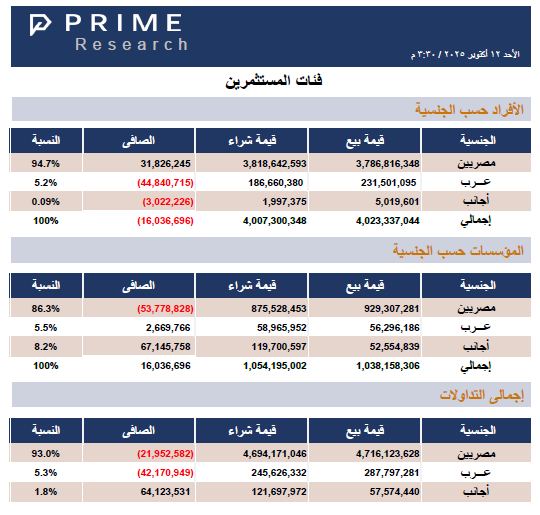 PRIME
Research

الأحد ١٢ أكتوبر ٢٠٢٥ / ٣:٣٠ م

فئات المستثمرين

الأفراد حسب الجنسية

| الجنسية | قيمة بيع | قيمة شراء | الصافى | النسبة |
|---|---|---|---|---|
| مصريين | 3,786,816,348 | 3,818,642,593 | 31,826,245 | 94.7% |
| عـرب | 231,501,095 | 186,660,380 | (44,840,715) | 5.2% |
| أجانب | 5,019,601 | 1,997,375 | (3,022,226) | 0.09% |
| إجمالي | 4,023,337,044 | 4,007,300,348 | (16,036,696) | 100% |

المؤسسات حسب الجنسية

| الجنسية | قيمة بيع | قيمة شراء | الصافى | النسبة |
|---|---|---|---|---|
| مصريين | 929,307,281 | 875,528,453 | (53,778,828) | 86.3% |
| عـرب | 56,296,186 | 58,965,952 | 2,669,766 | 5.5% |
| أجانب | 52,554,839 | 119,700,597 | 67,145,758 | 8.2% |
| إجمالي | 1,038,158,306 | 1,054,195,002 | 16,036,696 | 100% |

إجمالى التداولات

| الجنسية | قيمة بيع | قيمة شراء | الصافى | النسبة |
|---|---|---|---|---|
| مصريين | 4,716,123,628 | 4,694,171,046 | (21,952,582) | 93.0% |
| عـرب | 287,797,281 | 245,626,332 | (42,170,949) | 5.3% |
| أجانب | 57,574,440 | 121,697,972 | 64,123,531 | 1.8% |